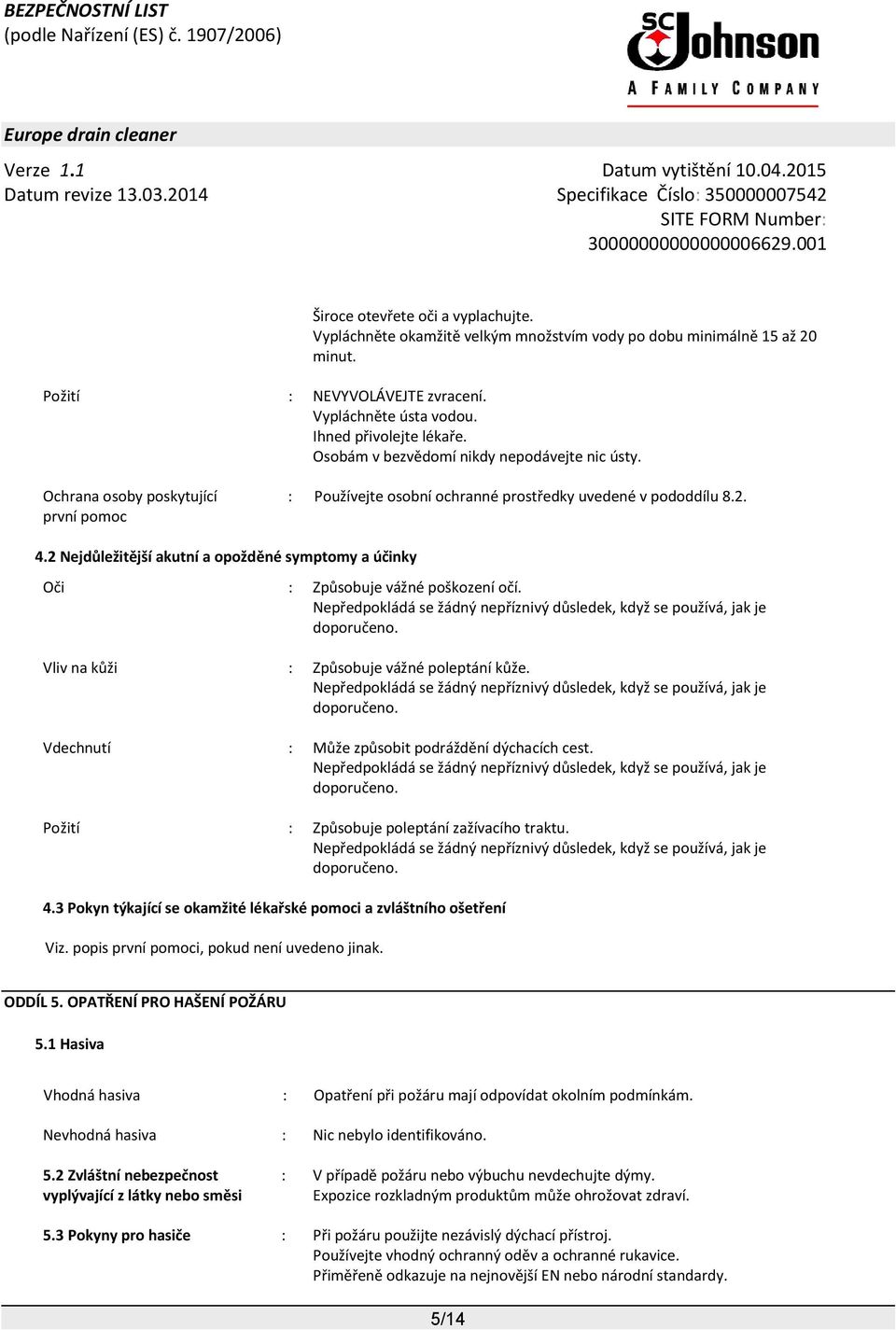 BEZPEČNOSTNÍ LIST
(podle Nařízení (ES) č. 1907/2006)

SC Johnson
A FAMILY COMPANY

Europe drain cleaner

Verze 1.1
Datum revize 13.03.2014

Datum vytištění 10.04.2015
Specifikace Číslo: 350000007542
SITE FORM Number:
30000000000000006629.001

Široce otevřete oči a vyplachujte.
Vypláchněte okamžitě velkým množstvím vody po dobu minimálně 15 až 20 minut.

Požití : NEVYVOLÁVEJTE zvracení.
Vypláchněte ústa vodou.
Ihned přivolejte lékaře.
Osobám v bezvědomí nikdy nepodávejte nic ústy.

Ochrana osoby poskytující první pomoc : Používejte osobní ochranné prostředky uvedené v pododdílu 8.2.

4.2 Nejdůležitější akutní a opožděné symptomy a účinky

Oči : Způsobuje vážné poškození očí.
Nepředpokládá se žádný nepříznivý důsledek, když se používá, jak je doporučeno.

Vliv na kůži : Způsobuje vážné poleptání kůže.
Nepředpokládá se žádný nepříznivý důsledek, když se používá, jak je doporučeno.

Vdechnutí : Může způsobit podráždění dýchacích cest.
Nepředpokládá se žádný nepříznivý důsledek, když se používá, jak je doporučeno.

Požití : Způsobuje poleptání zažívacího traktu.
Nepředpokládá se žádný nepříznivý důsledek, když se používá, jak je doporučeno.

4.3 Pokyn týkající se okamžité lékařské pomoci a zvláštního ošetření

Viz. popis první pomoci, pokud není uvedeno jinak.

ODDÍL 5. OPATŘENÍ PRO HAŠENÍ POŽÁRU

5.1 Hasiva

Vhodná hasiva : Opatření při požáru mají odpovídat okolním podmínkám.

Nevhodná hasiva : Nic nebylo identifikováno.

5.2 Zvláštní nebezpečnost vyplývající z látky nebo směsi : V případě požáru nebo výbuchu nevdechujte dýmy.
Expozice rozkladným produktům může ohrožovat zdraví.

5.3 Pokyny pro hasiče : Při požáru použijte nezávislý dýchací přístroj.
Používejte vhodný ochranný oděv a ochranné rukavice.
Přiměřeně odkazuje na nejnovější EN nebo národní standardy.

5/14